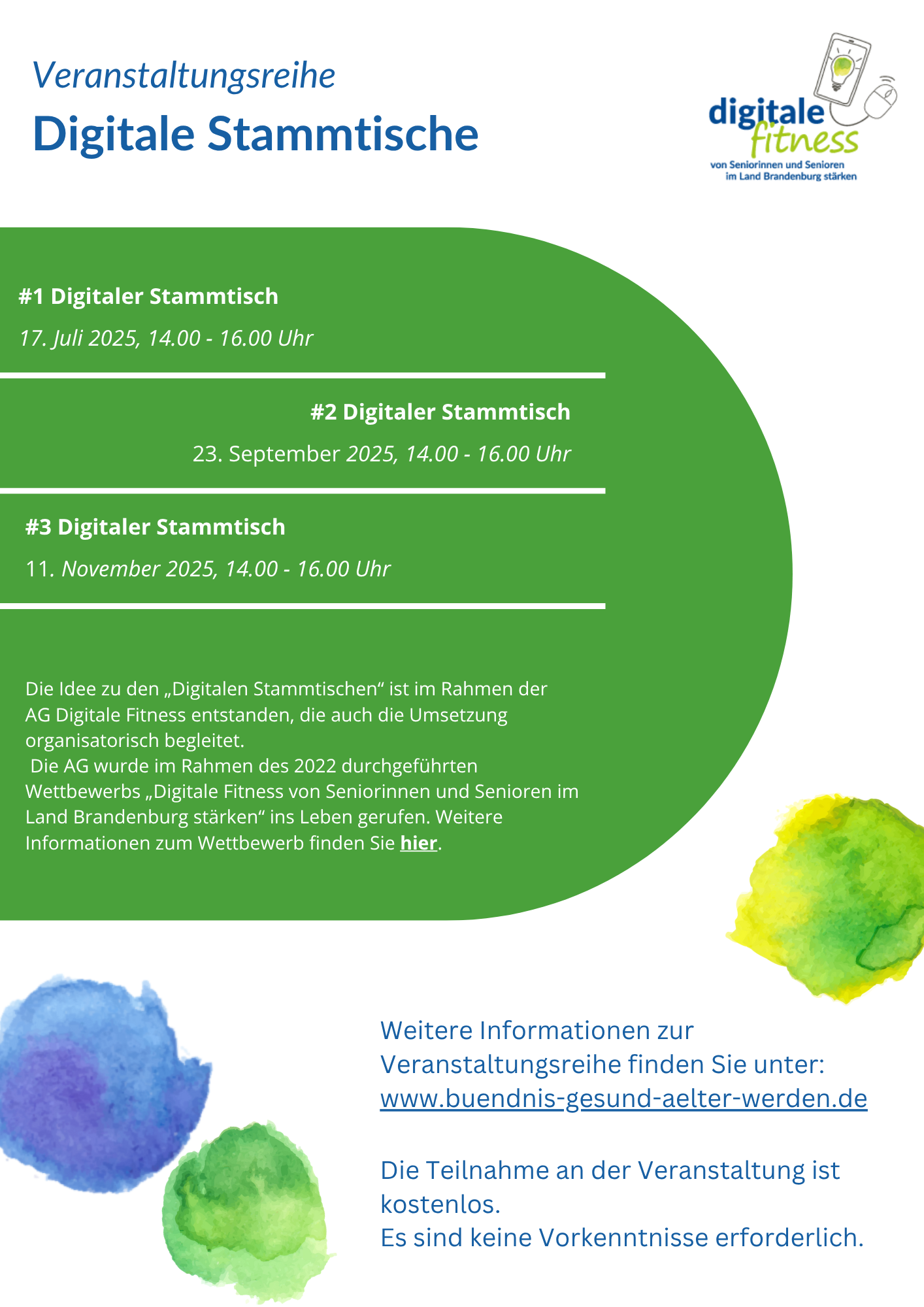 Veranstaltungsreihe

Digitale Stammtische

digitale
fitness
von Seniorinnen und Senioren
im Land Brandenburg stärken

#1 Digitaler Stammtisch

17. Juli 2025, 14.00 - 16.00 Uhr

#2 Digitaler Stammtisch

23. September 2025, 14.00 - 16.00 Uhr

#3 Digitaler Stammtisch

11. November 2025, 14.00 - 16.00 Uhr

Die Idee zu den „Digitalen Stammtischen“ ist im Rahmen der AG Digitale Fitness entstanden, die auch die Umsetzung organisatorisch begleitet.
Die AG wurde im Rahmen des 2022 durchgeführten Wettbewerbs „Digitale Fitness von Seniorinnen und Senioren im Land Brandenburg stärken“ ins Leben gerufen. Weitere Informationen zum Wettbewerb finden Sie hier.

Weitere Informationen zur Veranstaltungsreihe finden Sie unter:
www.buendnis-gesund-aelter-werden.de

Die Teilnahme an der Veranstaltung ist kostenlos.
Es sind keine Vorkenntnisse erforderlich.